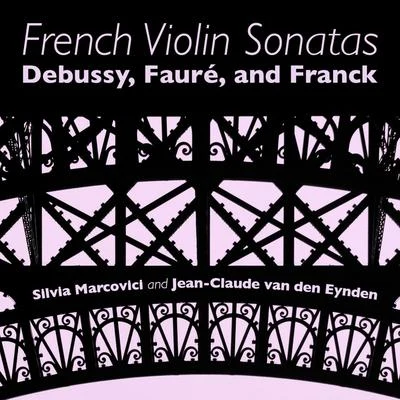 French Violin Sonatas
Debussy, Fauré, and Franck

Silvia Marcovici and Jean-Claude van den Eynden